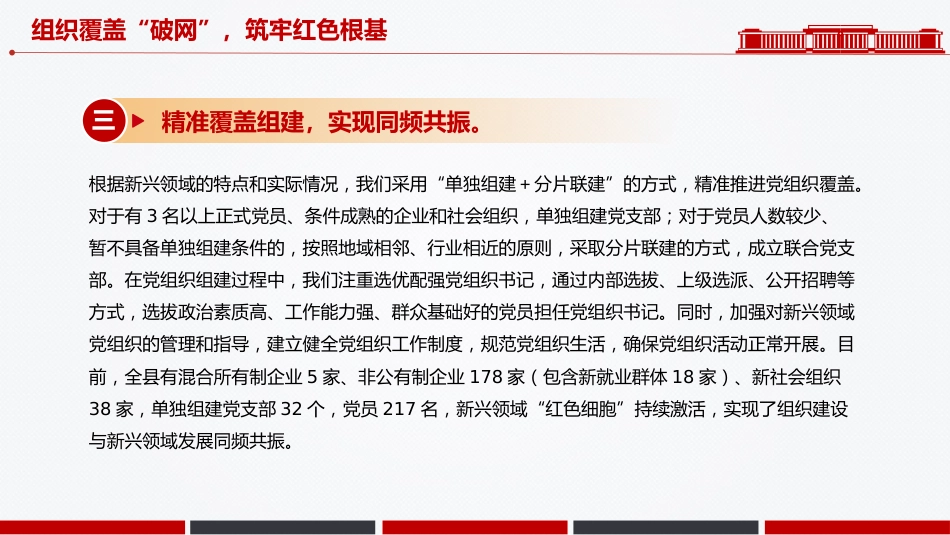 组织覆盖“破网”，筑牢红色根基

三 精准覆盖组建，实现同频共振。

根据新兴领域的特点和实际情况，我们采用“单独组建＋分片联建”的方式，精准推进党组织覆盖。对于有 3 名以上正式党员、条件成熟的企业和社会组织，单独组建党支部；对于党员人数较少、暂不具备单独组建条件的，按照地域相邻、行业相近的原则，采取分片联建的方式，成立联合党支部。在党组织组建过程中，我们注重选优配强党组织书记，通过内部选拔、上级选派、公开招聘等方式，选拔政治素质高、工作能力强、群众基础好的党员担任党组织书记。同时，加强对新兴领域党组织的管理和指导，建立健全党组织工作制度，规范党组织生活，确保党组织活动正常开展。目前，全县有混合所有制企业 5 家、非公有制企业 178 家（包含新就业群体 18 家）、新社会组织 38 家，单独组建党支部 32 个，党员 217 名，新兴领域“红色细胞”持续激活，实现了组织建设与新兴领域发展同频共振。